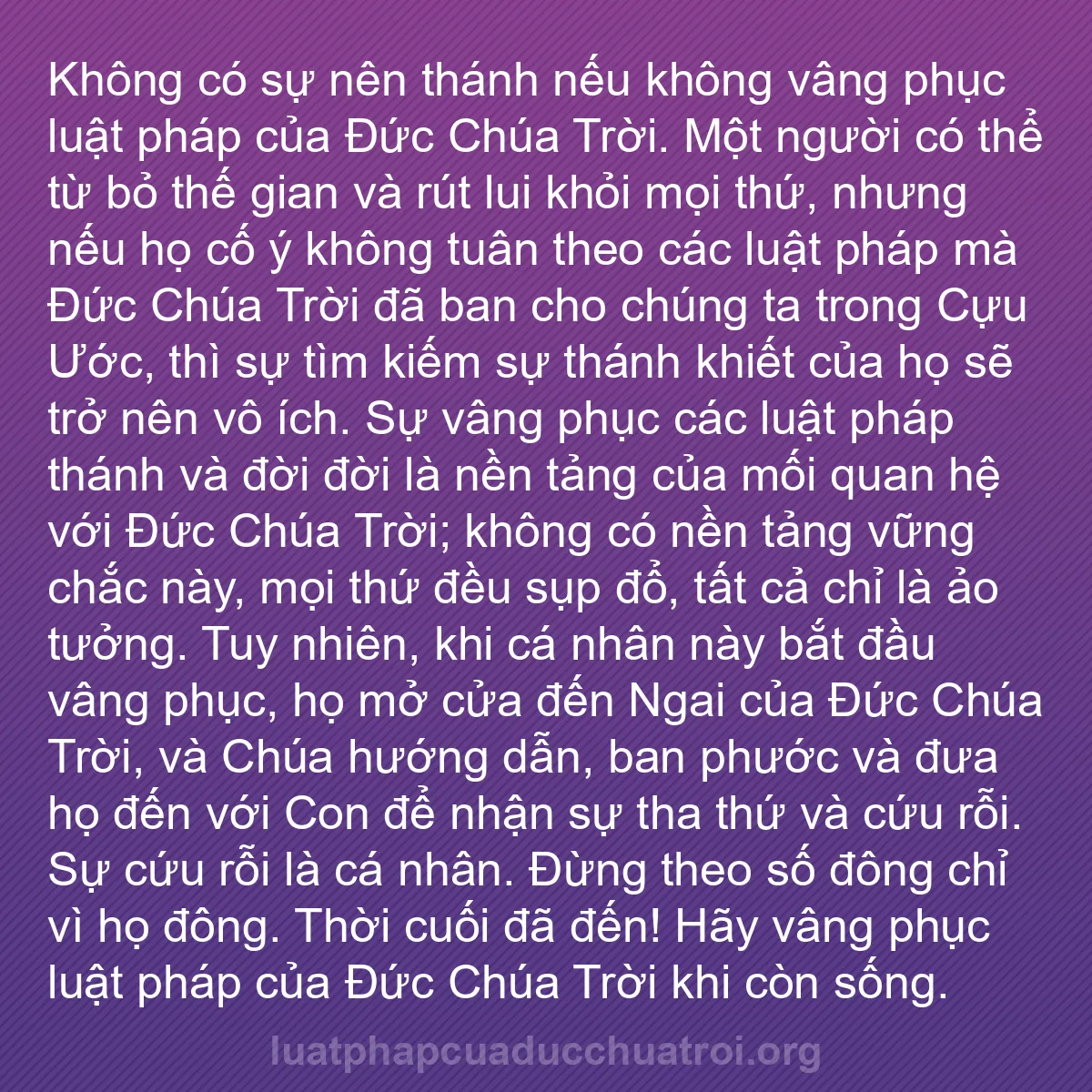 Không có sự nên thánh nếu không vâng phục luật pháp của Đức Chúa Trời. Một người có thể từ bỏ thế gian và rút lui khỏi mọi thứ, nhưng nếu họ cố ý không tuân theo các luật pháp mà Đức Chúa Trời đã ban cho chúng ta trong Cựu Ước, thì sự tìm kiếm sự thánh khiết của họ sẽ trở nên vô ích. Sự vâng phục các luật pháp thánh và đời đời là nền tảng của mối quan hệ với Đức Chúa Trời; không có nền tảng vững chắc này, mọi thứ đều sụp đổ, tất cả chỉ là ảo tưởng. Tuy nhiên, khi cá nhân này bắt đầu vâng phục, họ mở cửa đến Ngai của Đức Chúa Trời, và Chúa hướng dẫn, ban phước và đưa họ đến với Con để nhận sự tha thứ và cứu rỗi. Sự cứu rỗi là cá nhân. Đừng theo số đông chỉ vì họ đông. Thời cuối đã đến! Hãy vâng phục luật pháp của Đức Chúa Trời khi còn sống.

luatphapcuaducchuatroi.org